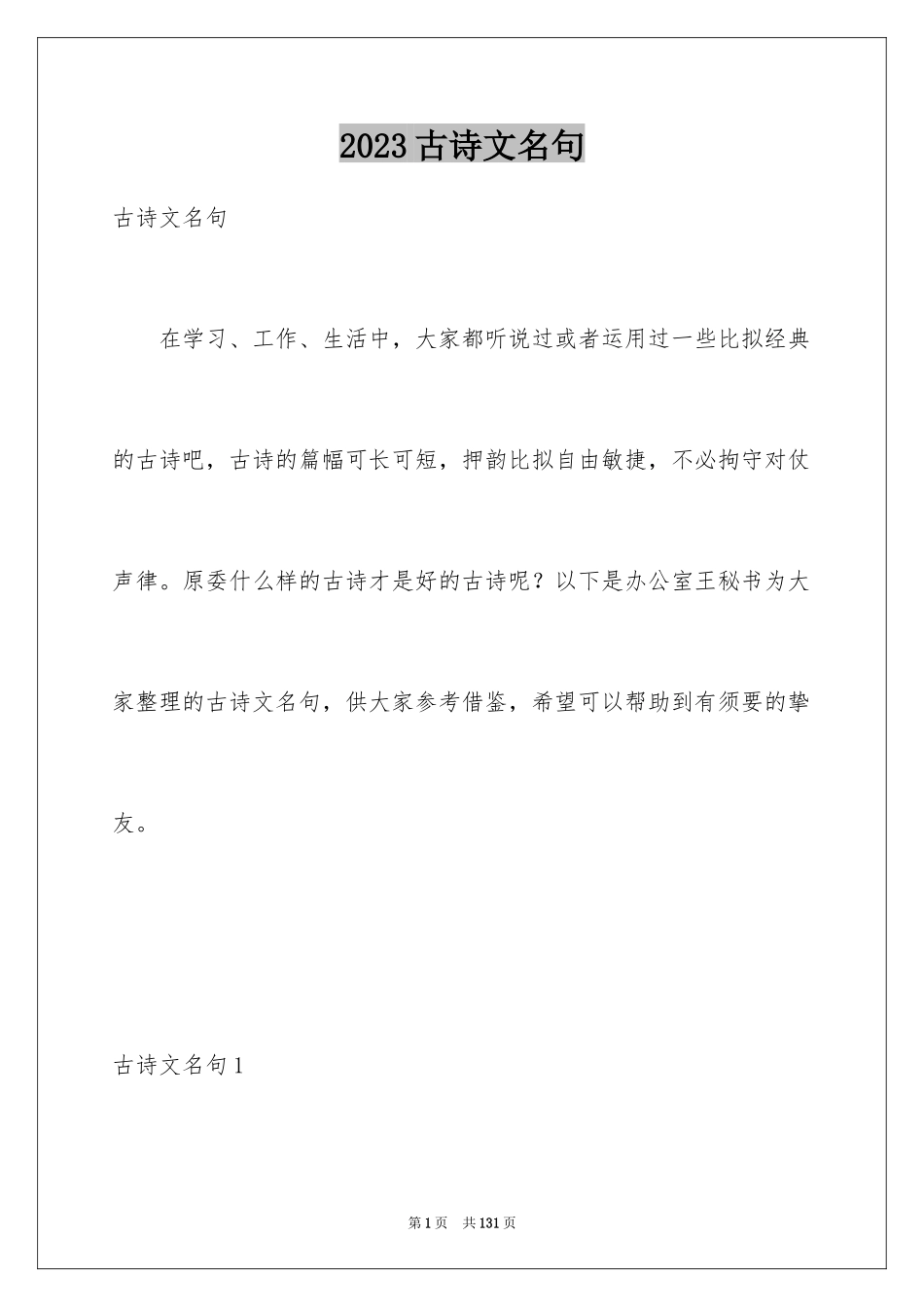 2023 古诗文名句

古诗文名句

在学习、工作、生活中，大家都听说过或者运用过一些比拟经典的古诗吧，古诗的篇幅可长可短，押韵比拟自由敏捷，不必拘守对仗声律。原委什么样的古诗才是好的古诗呢？以下是办公室王秘书为大家整理的古诗文名句，供大家参考借鉴，希望可以帮助到有须要的挚友。

古诗文名句 1

第 1 页　共 131 页